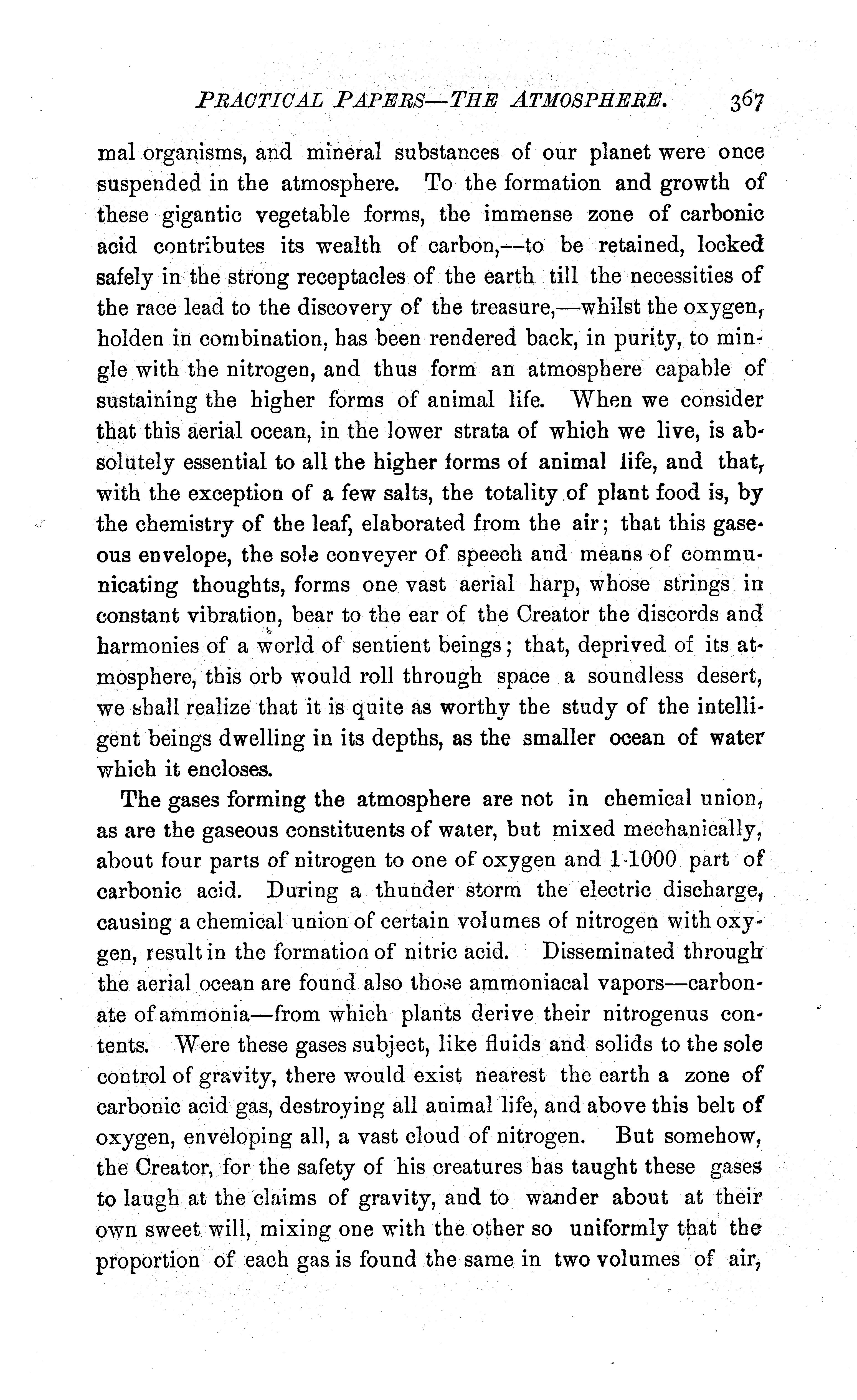 PRACTICAL PAPERS—THE ATMOSPHERE. 367

mal organisms, and mineral substances of our planet were once suspended in the atmosphere. To the formation and growth of these gigantic vegetable forms, the immense zone of carbonic acid contributes its wealth of carbon,—to be retained, locked safely in the strong receptacles of the earth till the necessities of the race lead to the discovery of the treasure,—whilst the oxygen, holden in combination, has been rendered back, in purity, to mingle with the nitrogen, and thus form an atmosphere capable of sustaining the higher forms of animal life. When we consider that this aerial ocean, in the lower strata of which we live, is absolutely essential to all the higher forms of animal life, and that, with the exception of a few salts, the totality of plant food is, by the chemistry of the leaf, elaborated from the air; that this gaseous envelope, the sole conveyer of speech and means of communicating thoughts, forms one vast aerial harp, whose strings in constant vibration, bear to the ear of the Creator the discords and harmonies of a world of sentient beings; that, deprived of its atmosphere, this orb would roll through space a soundless desert, we shall realize that it is quite as worthy the study of the intelligent beings dwelling in its depths, as the smaller ocean of water which it encloses.

The gases forming the atmosphere are not in chemical union, as are the gaseous constituents of water, but mixed mechanically, about four parts of nitrogen to one of oxygen and 1-1000 part of carbonic acid. During a thunder storm the electric discharge, causing a chemical union of certain volumes of nitrogen with oxygen, result in the formation of nitric acid. Disseminated through the aerial ocean are found also those ammoniacal vapors—carbonate of ammonia—from which plants derive their nitrogenus contents. Were these gases subject, like fluids and solids to the sole control of gravity, there would exist nearest the earth a zone of carbonic acid gas, destroying all animal life, and above this belt of oxygen, enveloping all, a vast cloud of nitrogen. But somehow, the Creator, for the safety of his creatures has taught these gases to laugh at the claims of gravity, and to wander about at their own sweet will, mixing one with the other so uniformly that the proportion of each gas is found the same in two volumes of air,